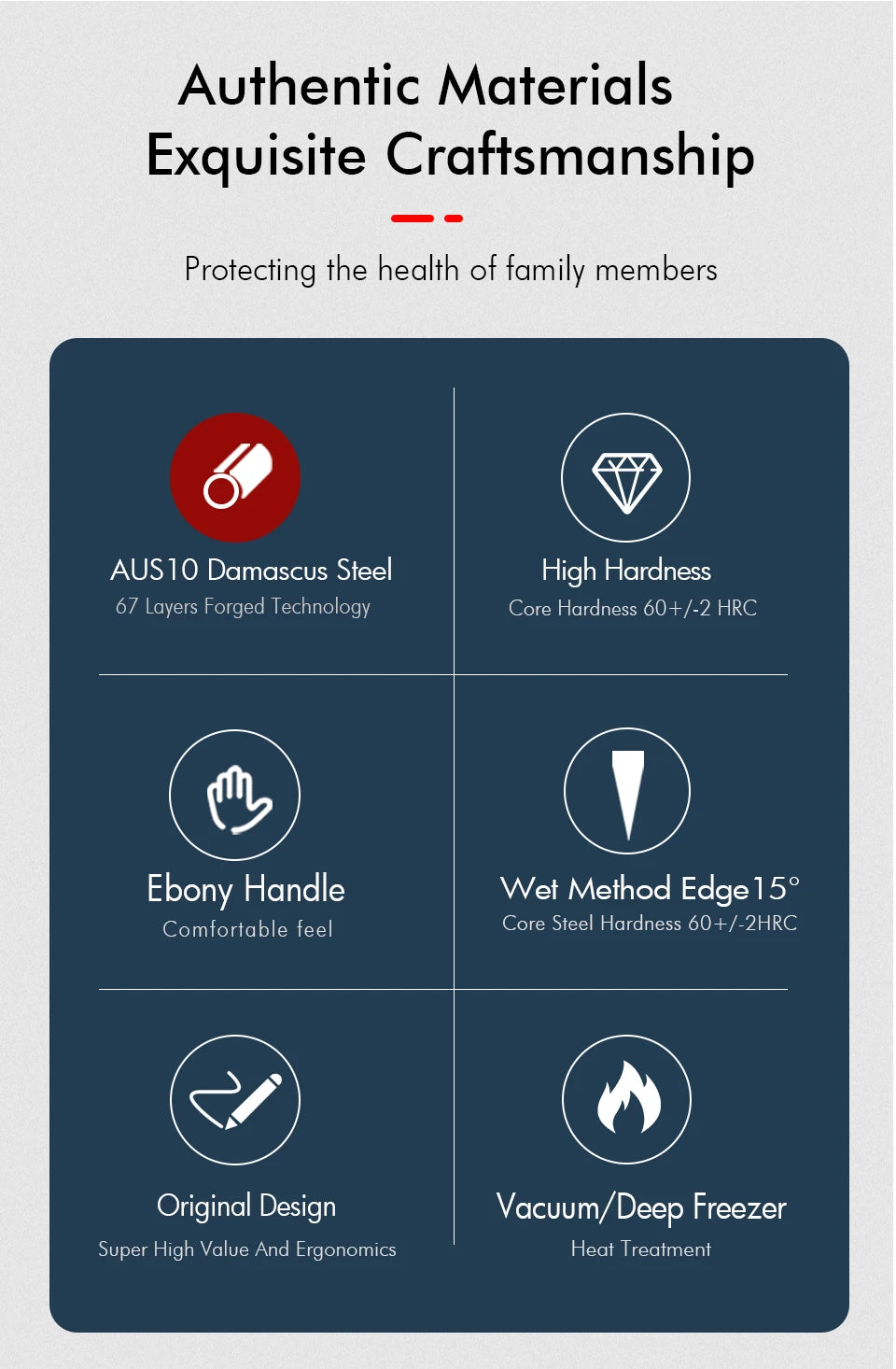 Authentic Materials
Exquisite Craftsmanship

Protecting the health of family members

AUS10 Damascus Steel
67 Layers Forged Technology

High Hardness
Core Hardness 60+/-2 HRC

Ebony Handle
Comfortable feel

Wet Method Edge15°
Core Steel Hardness 60+/-2HRC

Original Design
Super High Value And Ergonomics

Vacuum/Deep Freezer
Heat Treatment